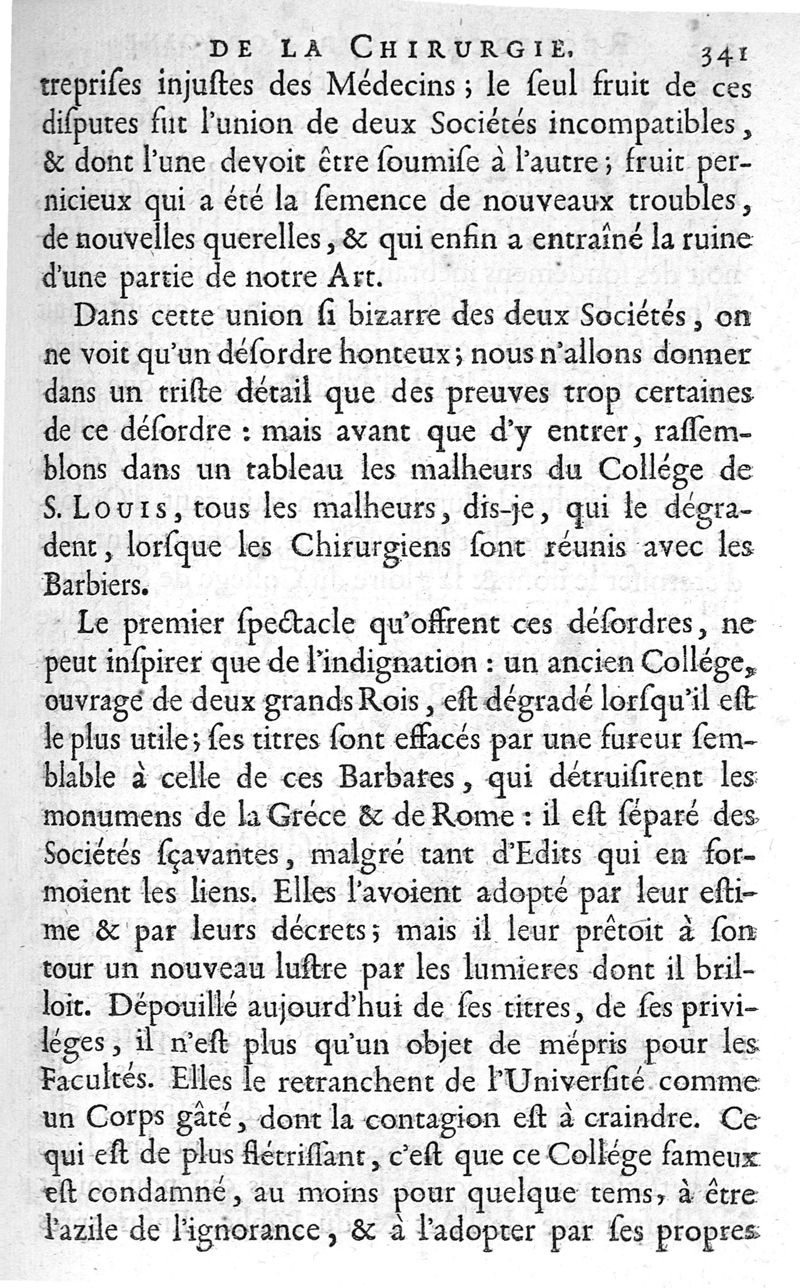 DE LA CHIRURGIE. 341

trepriſes injuſtes des Médecins ; le ſeul fruit de ces diſputes fut l'union de deux Sociétés incompatibles, & dont l'une devoit être ſoumiſe à l'autre ; fruit pernicieux qui a été la ſemence de nouveaux troubles, de nouvelles querelles, & qui enfin a entraîné la ruine d'une partie de notre Art.

Dans cette union ſi bizarre des deux Sociétés, on ne voit qu'un déſordre honteux ; nous n'allons donner dans un triſte détail que des preuves trop certaines de ce déſordre : mais avant que d'y entrer, raſſemblons dans un tableau les malheurs du Collége de S. LOUIS, tous les malheurs, dis-je, qui le dégradent, lorſque les Chirurgiens ſont réunis avec les Barbiers.

Le premier ſpectacle qu'offrent ces déſordres, ne peut inſpirer que de l'indignation : un ancien Collége, ouvrage de deux grands Rois, eſt dégradé lorſqu'il eſt le plus utile ; ſes titres ſont effacés par une fureur ſemblable à celle de ces Barbares, qui détruiſirent les monumens de la Gréce & de Rome : il eſt ſéparé des Sociétés ſçavantes, malgré tant d'Edits qui en formoient les liens. Elles l'avoient adopté par leur eſtime & par leurs décrets ; mais il leur prêtoit à ſon tour un nouveau luſtre par les lumieres dont il brilloit. Dépouillé aujourd'hui de ſes titres, de ſes priviléges, il n'eſt plus qu'un objet de mépris pour les Facultés. Elles le retranchent de l'Univerſité comme un Corps gâté, dont la contagion eſt à craindre. Ce qui eſt de plus flétriſſant, c'eſt que ce Collége fameux eſt condamné, au moins pour quelque tems, à être l'azile de l'ignorance, & à l'adopter par ſes propres